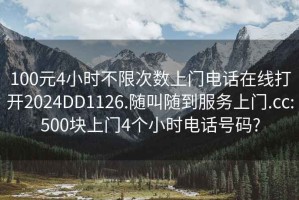 100元4小时不限次数上门电话在线打开2024DD1126.随叫随到服务上门.cc:500块上门4个小时电话号码?